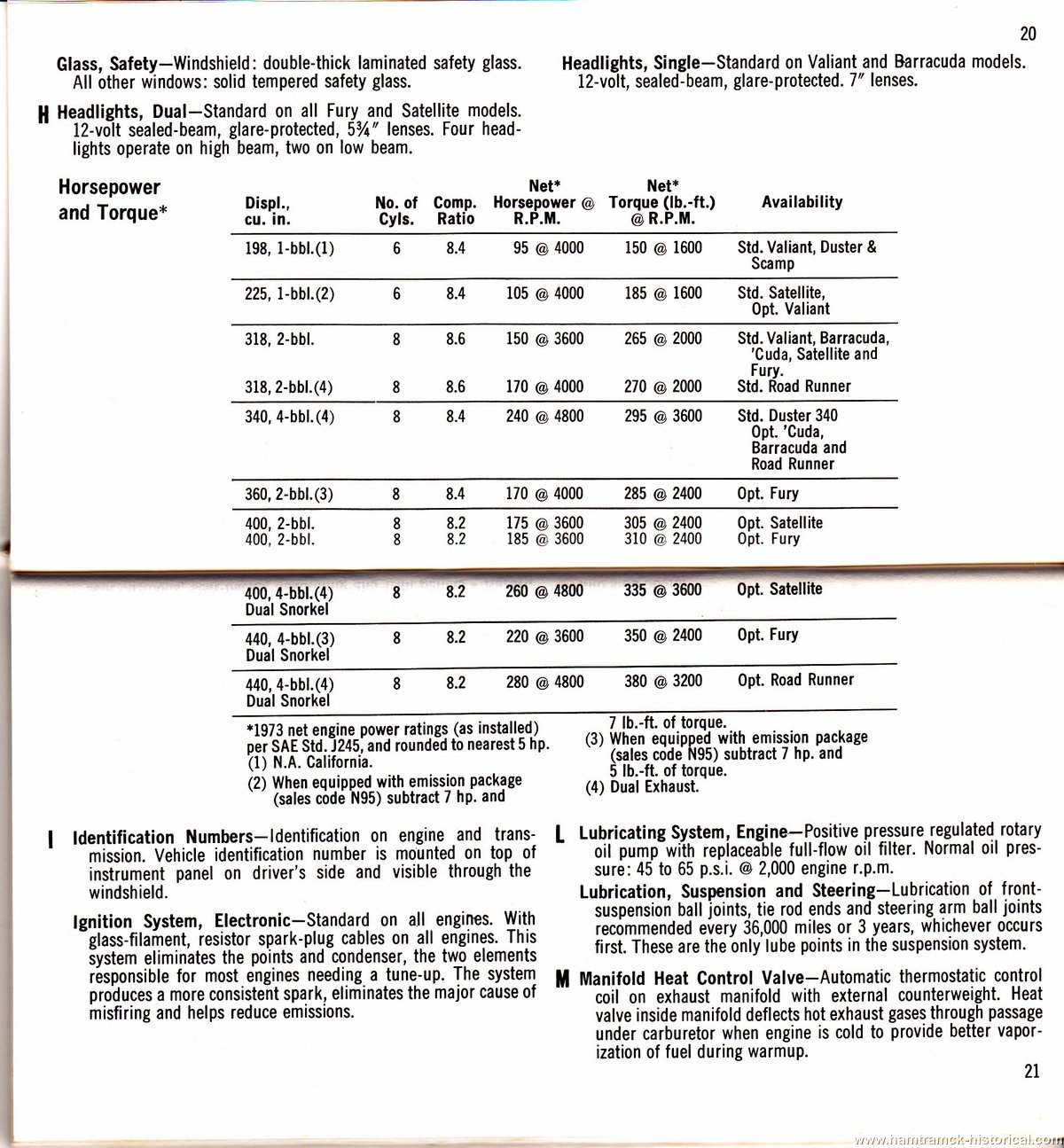 20

Glass, Safety—Windshield: double-thick laminated safety glass. All other windows: solid tempered safety glass.

H Headlights, Dual—Standard on all Fury and Satellite models. 12-volt sealed-beam, glare-protected, 5¾″ lenses. Four headlights operate on high beam, two on low beam.

Headlights, Single—Standard on Valiant and Barracuda models. 12-volt, sealed-beam, glare-protected. 7″ lenses.

Horsepower and Torque*

| Displ., cu. in. | No. of Cyls. | Comp. Ratio | Net* Horsepower @ R.P.M. | Net* Torque (lb.-ft.) @ R.P.M. | Availability |
|---|---|---|---|---|---|
| 198, 1-bbl.(1) | 6 | 8.4 | 95 @ 4000 | 150 @ 1600 | Std. Valiant, Duster & Scamp |
| 225, 1-bbl.(2) | 6 | 8.4 | 105 @ 4000 | 185 @ 1600 | Std. Satellite, Opt. Valiant |
| 318, 2-bbl. | 8 | 8.6 | 150 @ 3600 | 265 @ 2000 | Std. Valiant, Barracuda, 'Cuda, Satellite and Fury. |
| 318, 2-bbl.(4) | 8 | 8.6 | 170 @ 4000 | 270 @ 2000 | Std. Road Runner |
| 340, 4-bbl.(4) | 8 | 8.4 | 240 @ 4800 | 295 @ 3600 | Std. Duster 340 Opt. 'Cuda, Barracuda and Road Runner |
| 360, 2-bbl.(3) | 8 | 8.4 | 170 @ 4000 | 285 @ 2400 | Opt. Fury |
| 400, 2-bbl. | 8 | 8.2 | 175 @ 3600 | 305 @ 2400 | Opt. Satellite |
| 400, 2-bbl. | 8 | 8.2 | 185 @ 3600 | 310 @ 2400 | Opt. Fury |
| 400, 4-bbl.(4) Dual Snorkel | 8 | 8.2 | 260 @ 4800 | 335 @ 3600 | Opt. Satellite |
| 440, 4-bbl.(3) Dual Snorkel | 8 | 8.2 | 220 @ 3600 | 350 @ 2400 | Opt. Fury |
| 440, 4-bbl.(4) Dual Snorkel | 8 | 8.2 | 280 @ 4800 | 380 @ 3200 | Opt. Road Runner |

*1973 net engine power ratings (as installed) per SAE Std. J245, and rounded to nearest 5 hp.
(1) N.A. California.
(2) When equipped with emission package (sales code N95) subtract 7 hp. and 7 lb.-ft. of torque.
(3) When equipped with emission package (sales code N95) subtract 7 hp. and 5 lb.-ft. of torque.
(4) Dual Exhaust.

I Identification Numbers—Identification on engine and transmission. Vehicle identification number is mounted on top of instrument panel on driver's side and visible through the windshield.

Ignition System, Electronic—Standard on all engines. With glass-filament, resistor spark-plug cables on all engines. This system eliminates the points and condenser, the two elements responsible for most engines needing a tune-up. The system produces a more consistent spark, eliminates the major cause of misfiring and helps reduce emissions.

L Lubricating System, Engine—Positive pressure regulated rotary oil pump with replaceable full-flow oil filter. Normal oil pressure: 45 to 65 p.s.i. @ 2,000 engine r.p.m.

Lubrication, Suspension and Steering—Lubrication of front-suspension ball joints, tie rod ends and steering arm ball joints recommended every 36,000 miles or 3 years, whichever occurs first. These are the only lube points in the suspension system.

M Manifold Heat Control Valve—Automatic thermostatic control coil on exhaust manifold with external counterweight. Heat valve inside manifold deflects hot exhaust gases through passage under carburetor when engine is cold to provide better vaporization of fuel during warmup.

21

www.hamtramck-historical.com